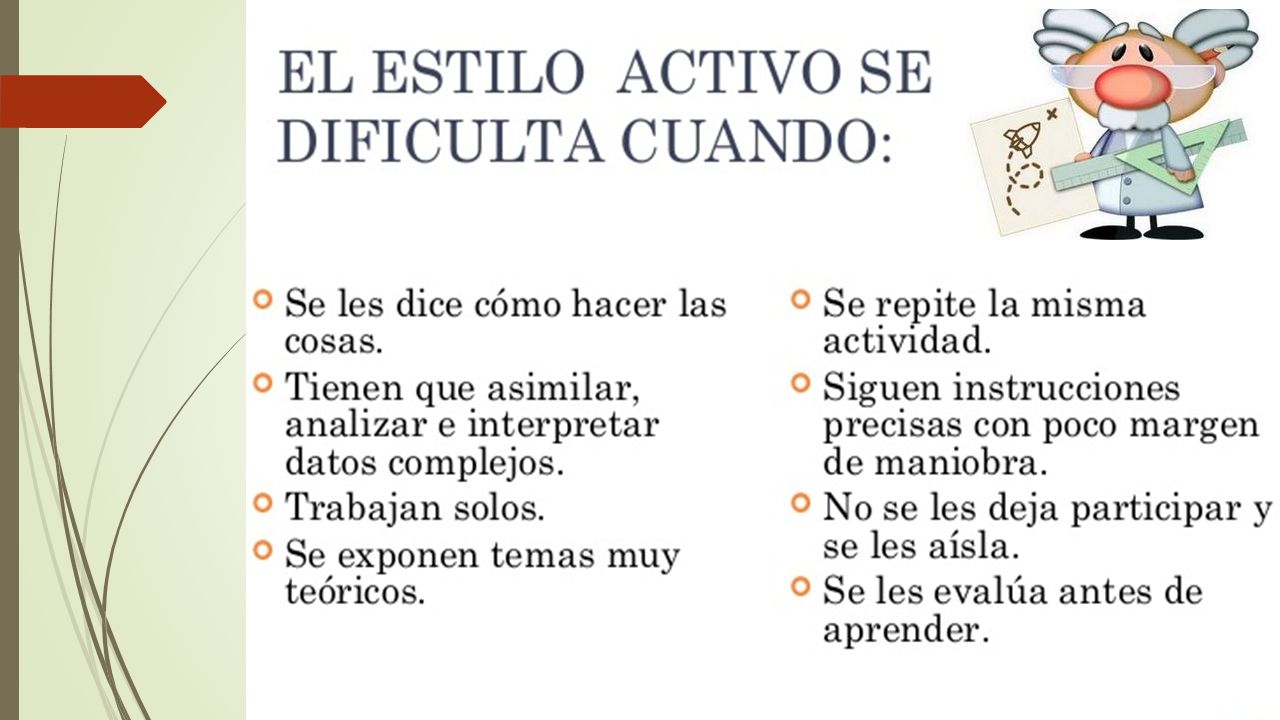 EL ESTILO ACTIVO SE DIFICULTA CUANDO:

Se les dice cómo hacer las cosas.

Tienen que asimilar, analizar e interpretar datos complejos.

Trabajan solos.

Se exponen temas muy teóricos.

Se repite la misma actividad.

Siguen instrucciones precisas con poco margen de maniobra.

No se les deja participar y se les aísla.

Se les evalúa antes de aprender.